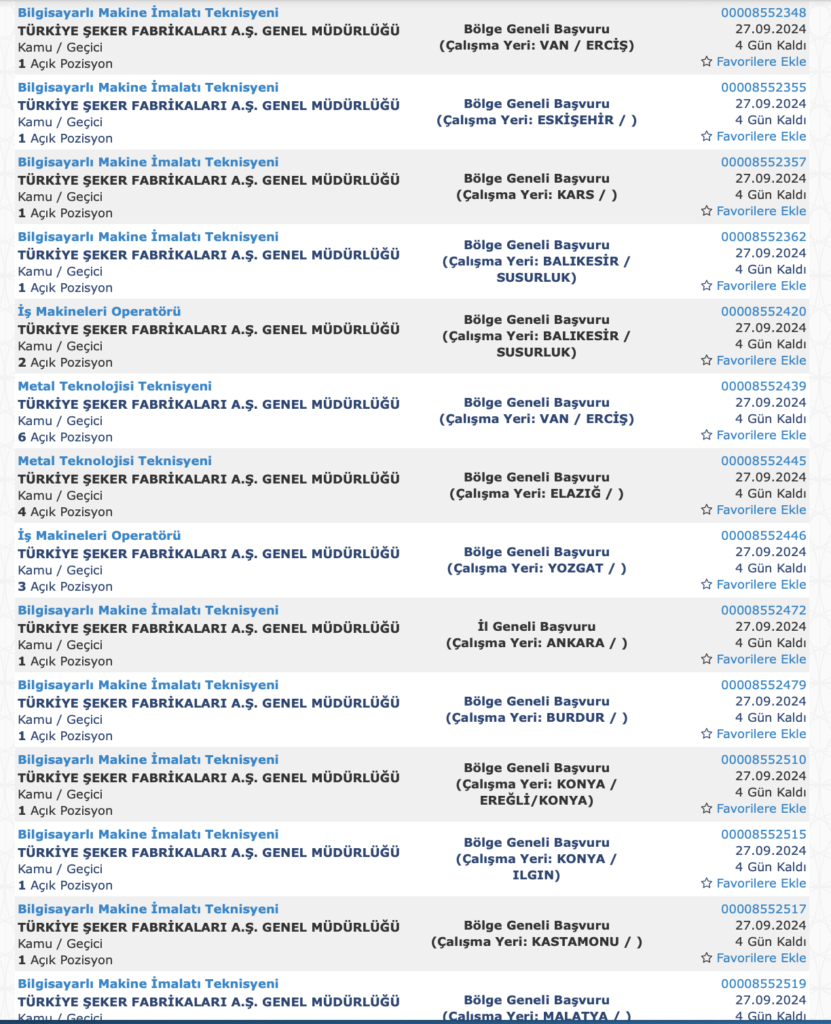 Bilgisayarlı Makine İmalatı Teknisyeni
TÜRKİYE ŞEKER FABRİKALARI A.Ş. GENEL MÜDÜRLÜĞÜ
Kamu / Geçici
1 Açık Pozisyon
Bölge Geneli Başvuru
(Çalışma Yeri: VAN / ERCİŞ)
00008552348
27.09.2024
4 Gün Kaldı
Favorilere Ekle

Bilgisayarlı Makine İmalatı Teknisyeni
TÜRKİYE ŞEKER FABRİKALARI A.Ş. GENEL MÜDÜRLÜĞÜ
Kamu / Geçici
1 Açık Pozisyon
Bölge Geneli Başvuru
(Çalışma Yeri: ESKİŞEHİR / )
00008552355
27.09.2024
4 Gün Kaldı
Favorilere Ekle

Bilgisayarlı Makine İmalatı Teknisyeni
TÜRKİYE ŞEKER FABRİKALARI A.Ş. GENEL MÜDÜRLÜĞÜ
Kamu / Geçici
1 Açık Pozisyon
Bölge Geneli Başvuru
(Çalışma Yeri: KARS / )
00008552357
27.09.2024
4 Gün Kaldı
Favorilere Ekle

Bilgisayarlı Makine İmalatı Teknisyeni
TÜRKİYE ŞEKER FABRİKALARI A.Ş. GENEL MÜDÜRLÜĞÜ
Kamu / Geçici
1 Açık Pozisyon
Bölge Geneli Başvuru
(Çalışma Yeri: BALIKESİR / SUSURLUK)
00008552362
27.09.2024
4 Gün Kaldı
Favorilere Ekle

İş Makineleri Operatörü
TÜRKİYE ŞEKER FABRİKALARI A.Ş. GENEL MÜDÜRLÜĞÜ
Kamu / Geçici
2 Açık Pozisyon
Bölge Geneli Başvuru
(Çalışma Yeri: BALIKESİR / SUSURLUK)
00008552420
27.09.2024
4 Gün Kaldı
Favorilere Ekle

Metal Teknolojisi Teknisyeni
TÜRKİYE ŞEKER FABRİKALARI A.Ş. GENEL MÜDÜRLÜĞÜ
Kamu / Geçici
6 Açık Pozisyon
Bölge Geneli Başvuru
(Çalışma Yeri: VAN / ERCİŞ)
00008552439
27.09.2024
4 Gün Kaldı
Favorilere Ekle

Metal Teknolojisi Teknisyeni
TÜRKİYE ŞEKER FABRİKALARI A.Ş. GENEL MÜDÜRLÜĞÜ
Kamu / Geçici
4 Açık Pozisyon
Bölge Geneli Başvuru
(Çalışma Yeri: ELAZIĞ / )
00008552445
27.09.2024
4 Gün Kaldı
Favorilere Ekle

İş Makineleri Operatörü
TÜRKİYE ŞEKER FABRİKALARI A.Ş. GENEL MÜDÜRLÜĞÜ
Kamu / Geçici
3 Açık Pozisyon
Bölge Geneli Başvuru
(Çalışma Yeri: YOZGAT / )
00008552446
27.09.2024
4 Gün Kaldı
Favorilere Ekle

Bilgisayarlı Makine İmalatı Teknisyeni
TÜRKİYE ŞEKER FABRİKALARI A.Ş. GENEL MÜDÜRLÜĞÜ
Kamu / Geçici
1 Açık Pozisyon
İl Geneli Başvuru
(Çalışma Yeri: ANKARA / )
00008552472
27.09.2024
4 Gün Kaldı
Favorilere Ekle

Bilgisayarlı Makine İmalatı Teknisyeni
TÜRKİYE ŞEKER FABRİKALARI A.Ş. GENEL MÜDÜRLÜĞÜ
Kamu / Geçici
1 Açık Pozisyon
Bölge Geneli Başvuru
(Çalışma Yeri: BURDUR / )
00008552479
27.09.2024
4 Gün Kaldı
Favorilere Ekle

Bilgisayarlı Makine İmalatı Teknisyeni
TÜRKİYE ŞEKER FABRİKALARI A.Ş. GENEL MÜDÜRLÜĞÜ
Kamu / Geçici
1 Açık Pozisyon
Bölge Geneli Başvuru
(Çalışma Yeri: KONYA / EREĞLİ/KONYA)
00008552510
27.09.2024
4 Gün Kaldı
Favorilere Ekle

Bilgisayarlı Makine İmalatı Teknisyeni
TÜRKİYE ŞEKER FABRİKALARI A.Ş. GENEL MÜDÜRLÜĞÜ
Kamu / Geçici
1 Açık Pozisyon
Bölge Geneli Başvuru
(Çalışma Yeri: KONYA / ILGIN)
00008552515
27.09.2024
4 Gün Kaldı
Favorilere Ekle

Bilgisayarlı Makine İmalatı Teknisyeni
TÜRKİYE ŞEKER FABRİKALARI A.Ş. GENEL MÜDÜRLÜĞÜ
Kamu / Geçici
1 Açık Pozisyon
Bölge Geneli Başvuru
(Çalışma Yeri: KASTAMONU / )
00008552517
27.09.2024
4 Gün Kaldı
Favorilere Ekle

Bilgisayarlı Makine İmalatı Teknisyeni
TÜRKİYE ŞEKER FABRİKALARI A.Ş. GENEL MÜDÜRLÜĞÜ
Kamu / Geçici
Bölge Geneli Başvuru
(Çalışma Yeri: MALATYA / )
00008552519
27.09.2024
4 Gün Kaldı